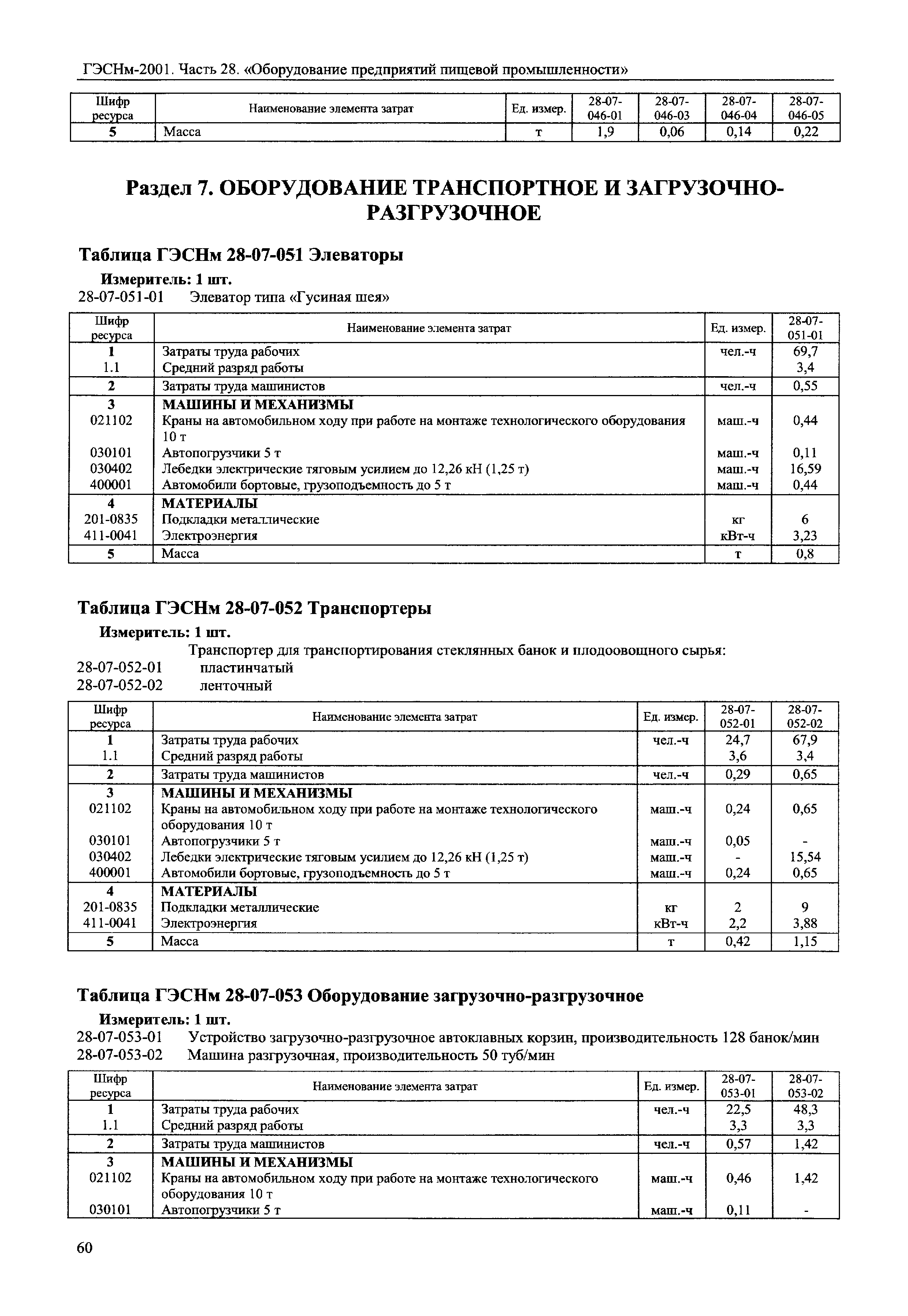 ГЭСНм-2001. Часть 28. «Оборудование предприятий пищевой промышленности»

| Шифр ресурса | Наименование элемента затрат | Ед. измер. | 28-07-046-01 | 28-07-046-03 | 28-07-046-04 | 28-07-046-05 |
|---|---|---|---|---|---|---|
| 5 | Масса | т | 1,9 | 0,06 | 0,14 | 0,22 |

Раздел 7. ОБОРУДОВАНИЕ ТРАНСПОРТНОЕ И ЗАГРУЗОЧНО-РАЗГРУЗОЧНОЕ

Таблица ГЭСНм 28-07-051 Элеваторы

Измеритель: 1 шт.

28-07-051-01 Элеватор типа «Гусиная шея»

| Шифр ресурса | Наименование элемента затрат | Ед. измер. | 28-07-051-01 |
|---|---|---|---|
| 1 | Затраты труда рабочих | чел.-ч | 69,7 |
| 1.1 | Средний разряд работы | | 3,4 |
| 2 | Затраты труда машинистов | чел.-ч | 0,55 |
| 3 | МАШИНЫ И МЕХАНИЗМЫ | | |
| 021102 | Краны на автомобильном ходу при работе на монтаже технологического оборудования 10 т | маш.-ч | 0,44 |
| 030101 | Автопогрузчики 5 т | маш.-ч | 0,11 |
| 030402 | Лебедки электрические тяговым усилием до 12,26 кН (1,25 т) | маш.-ч | 16,59 |
| 400001 | Автомобили бортовые, грузоподъемность до 5 т | маш.-ч | 0,44 |
| 4 | МАТЕРИАЛЫ | | |
| 201-0835 | Подкладки металлические | кг | 6 |
| 411-0041 | Электроэнергия | кВт-ч | 3,23 |
| 5 | Масса | т | 0,8 |

Таблица ГЭСНм 28-07-052 Транспортеры

Измеритель: 1 шт.

Транспортер для транспортирования стеклянных банок и плодоовощного сырья:
28-07-052-01 пластинчатый
28-07-052-02 ленточный

| Шифр ресурса | Наименование элемента затрат | Ед. измер. | 28-07-052-01 | 28-07-052-02 |
|---|---|---|---|---|
| 1 | Затраты труда рабочих | чел.-ч | 24,7 | 67,9 |
| 1.1 | Средний разряд работы | | 3,6 | 3,4 |
| 2 | Затраты труда машинистов | чел.-ч | 0,29 | 0,65 |
| 3 | МАШИНЫ И МЕХАНИЗМЫ | | | |
| 021102 | Краны на автомобильном ходу при работе на монтаже технологического оборудования 10 т | маш.-ч | 0,24 | 0,65 |
| 030101 | Автопогрузчики 5 т | маш.-ч | 0,05 | - |
| 030402 | Лебедки электрические тяговым усилием до 12,26 кН (1,25 т) | маш.-ч | - | 15,54 |
| 400001 | Автомобили бортовые, грузоподъемность до 5 т | маш.-ч | 0,24 | 0,65 |
| 4 | МАТЕРИАЛЫ | | | |
| 201-0835 | Подкладки металлические | кг | 2 | 9 |
| 411-0041 | Электроэнергия | кВт-ч | 2,2 | 3,88 |
| 5 | Масса | т | 0,42 | 1,15 |

Таблица ГЭСНм 28-07-053 Оборудование загрузочно-разгрузочное

Измеритель: 1 шт.

28-07-053-01 Устройство загрузочно-разгрузочное автоклавных корзин, производительность 128 банок/мин
28-07-053-02 Машина разгрузочная, производительность 50 туб/мин

| Шифр ресурса | Наименование элемента затрат | Ед. измер. | 28-07-053-01 | 28-07-053-02 |
|---|---|---|---|---|
| 1 | Затраты труда рабочих | чел.-ч | 22,5 | 48,3 |
| 1.1 | Средний разряд работы | | 3,3 | 3,3 |
| 2 | Затраты труда машинистов | чел.-ч | 0,57 | 1,42 |
| 3 | МАШИНЫ И МЕХАНИЗМЫ | | | |
| 021102 | Краны на автомобильном ходу при работе на монтаже технологического оборудования 10 т | маш.-ч | 0,46 | 1,42 |
| 030101 | Автопогрузчики 5 т | маш.-ч | 0,11 | - |

60